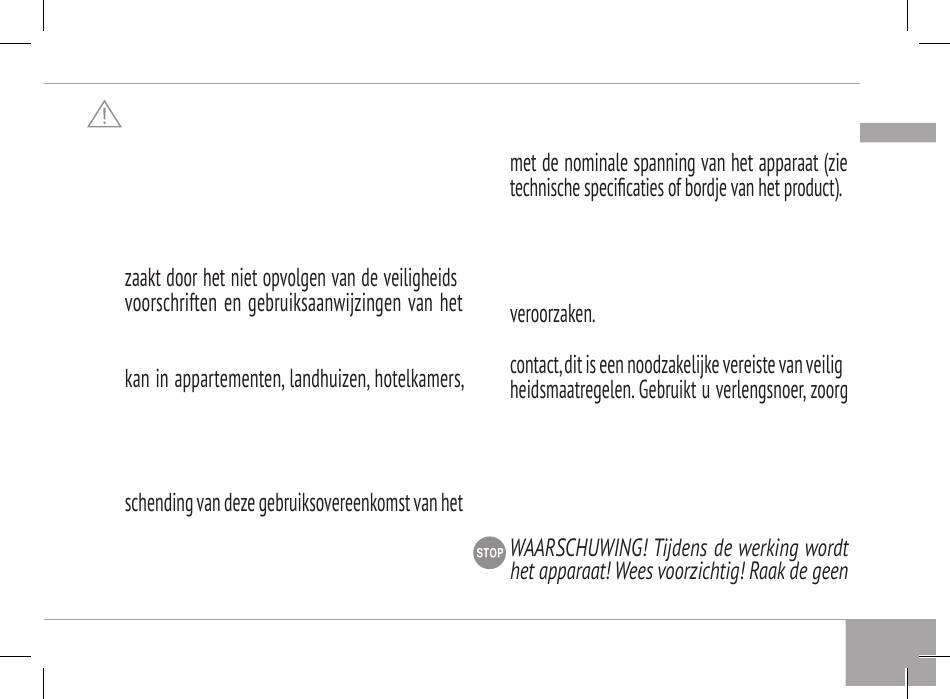 zaakt door het niet opvolgen van de veiligheids voorschriften en gebruiksaanwijzingen van het

kan in appartementen, landhuizen, hotelkamers,

schending van deze gebruiksovereenkomst van het

met de nominale spanning van het apparaat (zie technische specificaties of bordje van het product).

veroorzaken.

contact, dit is een noodzakelijke vereiste van veilig heidsmaatregelen. Gebruikt u verlengsnoer, zoorg

STOP WAARSCHUWING! Tijdens de werking wordt het apparaat! Wees voorzichtig! Raak de geen